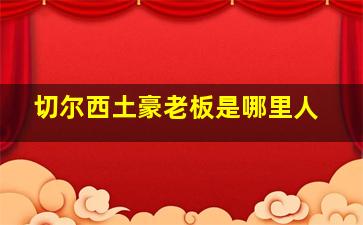 切尔西土豪老板是哪里人